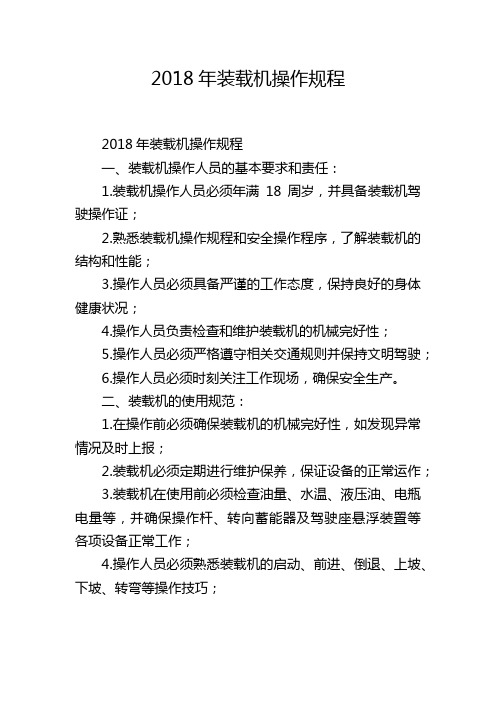 2018 年装载机操作规程

2018 年装载机操作规程

一、装载机操作人员的基本要求和责任：

1.装载机操作人员必须年满 18 周岁，并具备装载机驾驶操作证；

2.熟悉装载机操作规程和安全操作程序，了解装载机的结构和性能；

3.操作人员必须具备严谨的工作态度，保持良好的身体健康状况；

4.操作人员负责检查和维护装载机的机械完好性；

5.操作人员必须严格遵守相关交通规则并保持文明驾驶；

6.操作人员必须时刻关注工作现场，确保安全生产。

二、装载机的使用规范：

1.在操作前必须确保装载机的机械完好性，如发现异常情况及时上报；

2.装载机必须定期进行维护保养，保证设备的正常运作；

3.装载机在使用前必须检查油量、水温、液压油、电瓶电量等，并确保操作杆、转向蓄能器及驾驶座悬浮装置等各项设备正常工作；

4.操作人员必须熟悉装载机的启动、前进、倒退、上坡、下坡、转弯等操作技巧；